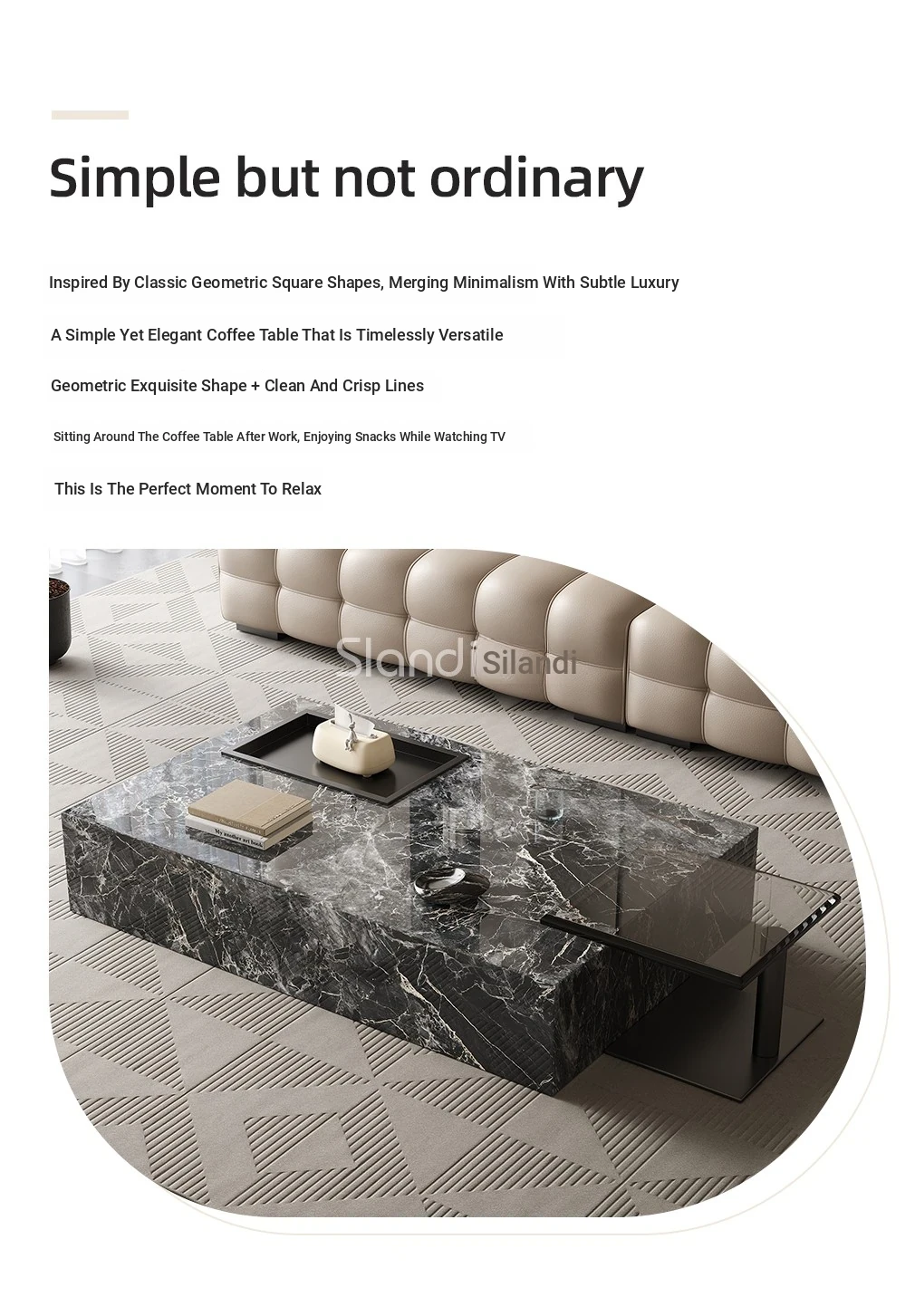 Simple but not ordinary

Inspired By Classic Geometric Square Shapes, Merging Minimalism With Subtle Luxury

A Simple Yet Elegant Coffee Table That Is Timelessly Versatile

Geometric Exquisite Shape + Clean And Crisp Lines

Sitting Around The Coffee Table After Work, Enjoying Snacks While Watching TV

This Is The Perfect Moment To Relax

Slandi Silandi

My another art book